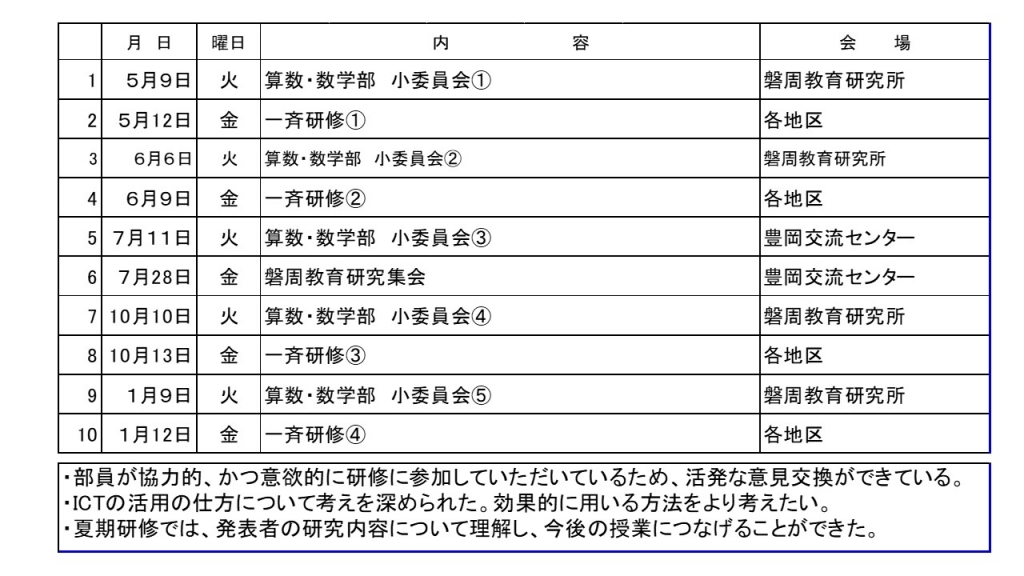 |  | 月 日 | 曜日 | 内 容 | 会 場 |
|---|---|---|---|---|
| 1 | 5月9日 | 火 | 算数・数学部 小委員会① | 磐周教育研究所 |
| 2 | 5月12日 | 金 | 一斉研修① | 各地区 |
| 3 | 6月6日 | 火 | 算数・数学部 小委員会② | 磐周教育研究所 |
| 4 | 6月9日 | 金 | 一斉研修② | 各地区 |
| 5 | 7月11日 | 火 | 算数・数学部 小委員会③ | 豊岡交流センター |
| 6 | 7月28日 | 金 | 磐周教育研究集会 | 豊岡交流センター |
| 7 | 10月10日 | 火 | 算数・数学部 小委員会④ | 磐周教育研究所 |
| 8 | 10月13日 | 金 | 一斉研修③ | 各地区 |
| 9 | 1月9日 | 火 | 算数・数学部 小委員会⑤ | 磐周教育研究所 |
| 10 | 1月12日 | 金 | 一斉研修④ | 各地区 |

・部員が協力的、かつ意欲的に研修に参加していただいているため、活発な意見交換ができている。
・ICTの活用の仕方について考えを深められた。効果的に用いる方法をより考えたい。
・夏期研修では、発表者の研究内容について理解し、今後の授業につなげることができた。